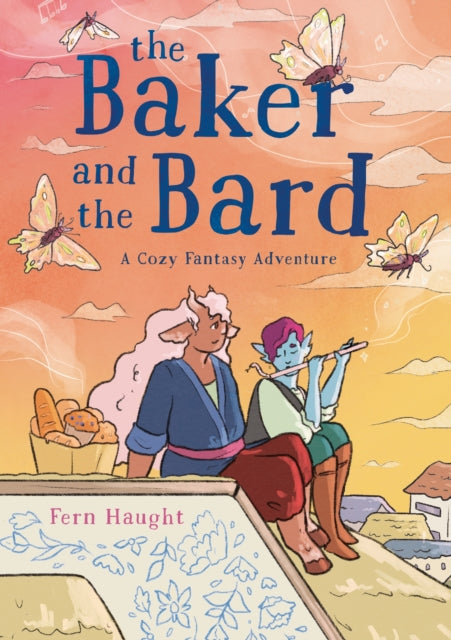 the Baker and the Bard

A Cozy Fantasy Adventure

Fern Haught